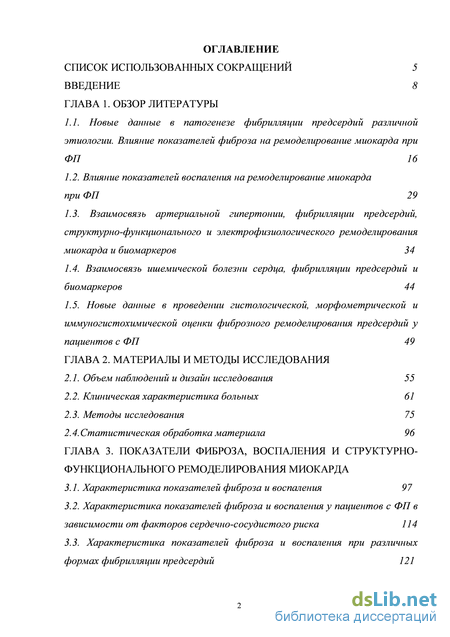 ОГЛАВЛЕНИЕ

СПИСОК ИСПОЛЬЗОВАННЫХ СОКРАЩЕНИЙ 5

ВВЕДЕНИЕ 8

ГЛАВА 1. ОБЗОР ЛИТЕРАТУРЫ

1.1. Новые данные в патогенезе фибрилляции предсердий различной этиологии. Влияние показателей фиброза на ремоделирование миокарда при ФП 16

1.2. Влияние показателей воспаления на ремоделирование миокарда при ФП 29

1.3. Взаимосвязь артериальной гипертонии, фибрилляции предсердий, структурно-функционального и электрофизиологического ремоделирования миокарда и биомаркеров 34

1.4. Взаимосвязь ишемической болезни сердца, фибрилляции предсердий и биомаркеров 44

1.5. Новые данные в проведении гистологической, морфометрической и иммуногистохимической оценки фиброзного ремоделирования предсердий у пациентов с ФП 49

ГЛАВА 2. МАТЕРИАЛЫ И МЕТОДЫ ИССЛЕДОВАНИЯ

2.1. Объем наблюдений и дизайн исследования 55

2.2. Клиническая характеристика больных 61

2.3. Методы исследования 75

2.4.Статистическая обработка материала 96

ГЛАВА 3. ПОКАЗАТЕЛИ ФИБРОЗА, ВОСПАЛЕНИЯ И СТРУКТУРНО-ФУНКЦИОНАЛЬНОГО РЕМОДЕЛИРОВАНИЯ МИОКАРДА

3.1. Характеристика показателей фиброза и воспаления 97

3.2. Характеристика показателей фиброза и воспаления у пациентов с ФП в зависимости от факторов сердечно-сосудистого риска 114

3.3. Характеристика показателей фиброза и воспаления при различных формах фибрилляции предсердий 121

2

dsLib.net
библиотека диссертаций